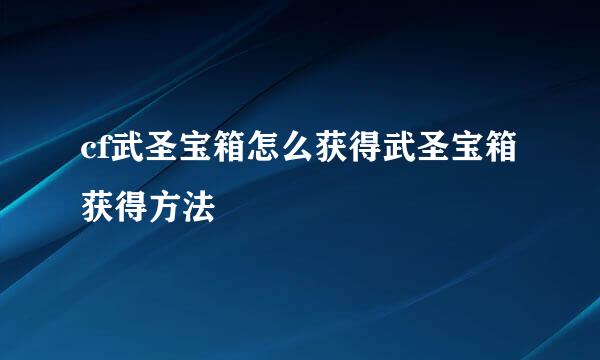 cf武圣宝箱怎么获得武圣宝箱获得方法